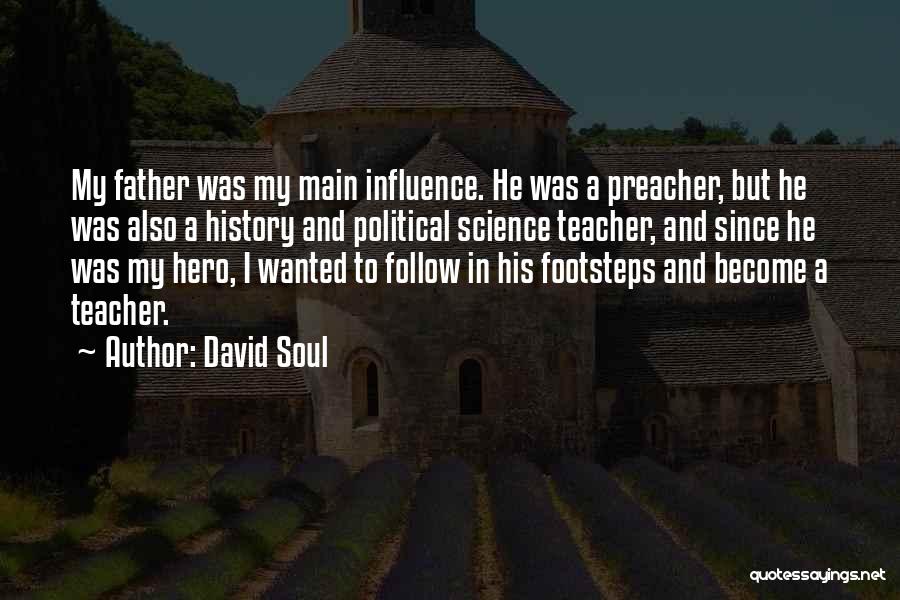 My father was my main influence. He was a preacher, but he was also a history and political science teacher, and since he was my hero, I wanted to follow in his footsteps and become a teacher.

~ Author: David Soul

quotessayings.net